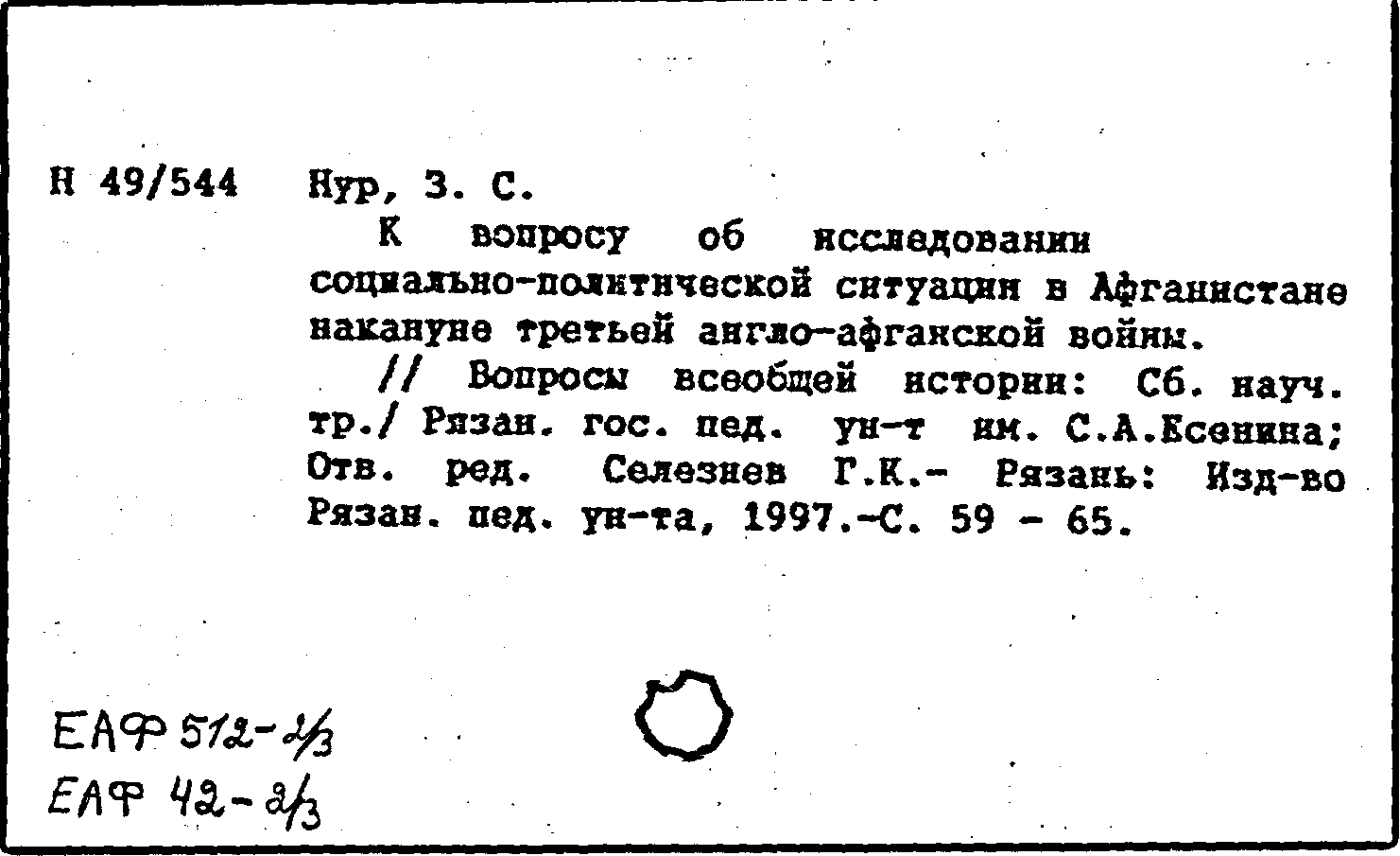 Н 49/544 Нур, З. С.

К вопросу об исследовании социально-политической ситуации в Афганистане накануне третьей англо-афганской войны.

// Вопросы всеобщей истории: Сб. науч. тр./ Рязан. гос. пед. ун-т им. С.А.Есенина; Отв. ред. Селезнев Г.К.- Рязань: Изд-во Рязан. пед. ун-та, 1997.-С. 59 - 65.

ЕАФ 512-2/3
ЕАФ 42-2/3